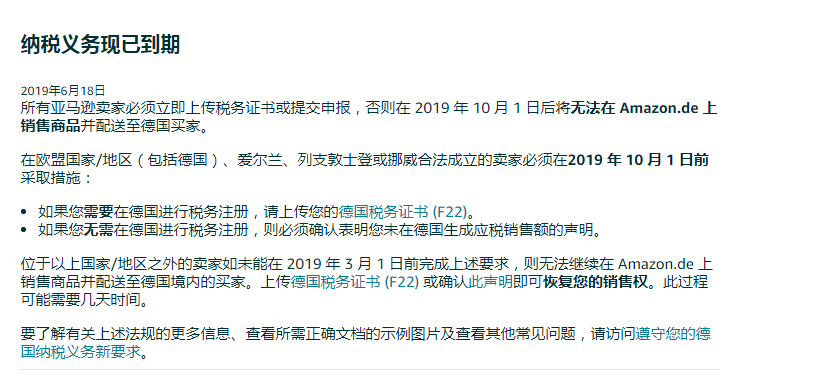 纳税义务现已到期

2019年6月18日
所有亚马逊卖家必须立即上传税务证书或提交申报，否则在 2019 年 10 月 1 日后将无法在 Amazon.de 上销售商品并配送至德国买家。

在欧盟国家/地区（包括德国）、爱尔兰、列支敦士登或挪威合法成立的卖家必须在2019 年 10 月 1 日前采取措施：

• 如果您需要在德国进行税务注册，请上传您的德国税务证书 (F22)。
• 如果您无需在德国进行税务注册，则必须确认表明您未在德国生成应税销售额的声明。

位于以上国家/地区之外的卖家如未能在 2019 年 3 月 1 日前完成上述要求，则无法继续在 Amazon.de 上销售商品并配送至德国境内的买家。上传德国税务证书 (F22) 或确认此声明即可恢复您的销售权。此过程可能需要几天时间。

要了解有关上述法规的更多信息、查看所需正确文档的示例图片及查看其他常见问题，请访问遵守您的德国纳税义务新要求。